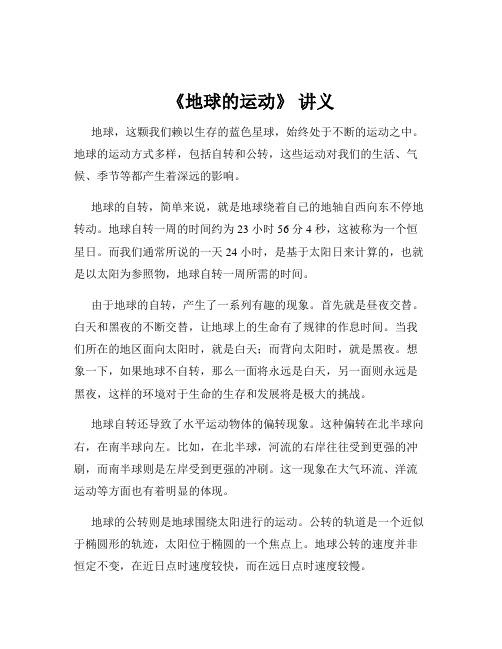 《地球的运动》 讲义

地球，这颗我们赖以生存的蓝色星球，始终处于不断的运动之中。地球的运动方式多样，包括自转和公转，这些运动对我们的生活、气候、季节等都产生着深远的影响。

地球的自转，简单来说，就是地球绕着自己的地轴自西向东不停地转动。地球自转一周的时间约为 23 小时 56 分 4 秒，这被称为一个恒星日。而我们通常所说的一天 24 小时，是基于太阳日来计算的，也就是以太阳为参照物，地球自转一周所需的时间。

由于地球的自转，产生了一系列有趣的现象。首先就是昼夜交替。白天和黑夜的不断交替，让地球上的生命有了规律的作息时间。当我们所在的地区面向太阳时，就是白天；而背向太阳时，就是黑夜。想象一下，如果地球不自转，那么一面将永远是白天，另一面则永远是黑夜，这样的环境对于生命的生存和发展将是极大的挑战。

地球自转还导致了水平运动物体的偏转现象。这种偏转在北半球向右，在南半球向左。比如，在北半球，河流的右岸往往受到更强的冲刷，而南半球则是左岸受到更强的冲刷。这一现象在大气环流、洋流运动等方面也有着明显的体现。

地球的公转则是地球围绕太阳进行的运动。公转的轨道是一个近似于椭圆形的轨迹，太阳位于椭圆的一个焦点上。地球公转的速度并非恒定不变，在近日点时速度较快，而在远日点时速度较慢。